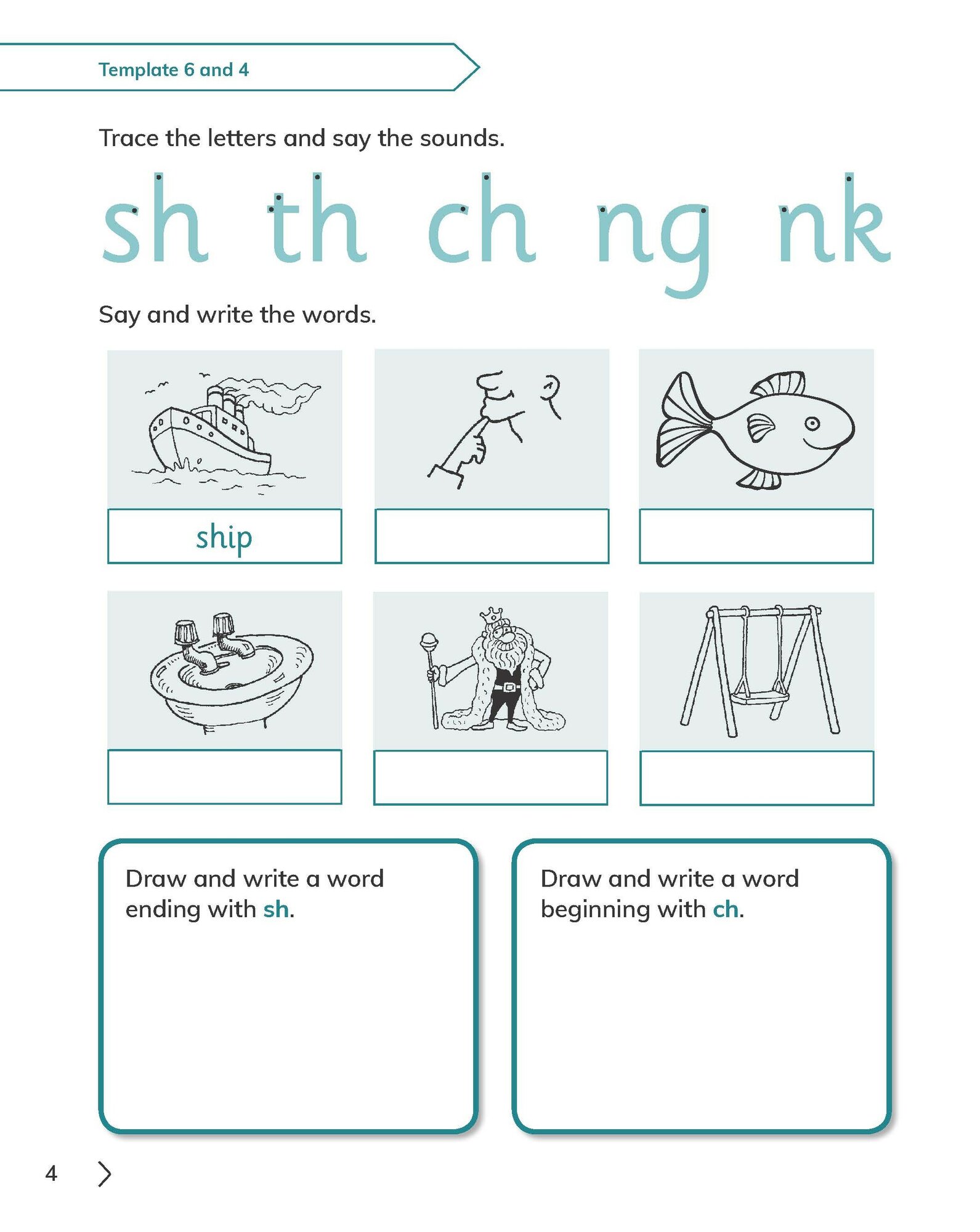 Template 6 and 4

Trace the letters and say the sounds.

sh th ch ng nk

Say and write the words.

ship

Draw and write a word ending with sh.

Draw and write a word beginning with ch.

4